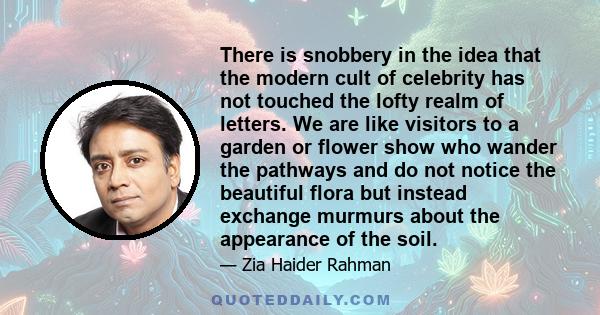 There is snobbery in the idea that the modern cult of celebrity has not touched the lofty realm of letters. We are like visitors to a garden or flower show who wander the pathways and do not notice the beautiful flora but instead exchange murmurs about the appearance of the soil.

— Zia Haider Rahman

QUOTEDDAILY.COM